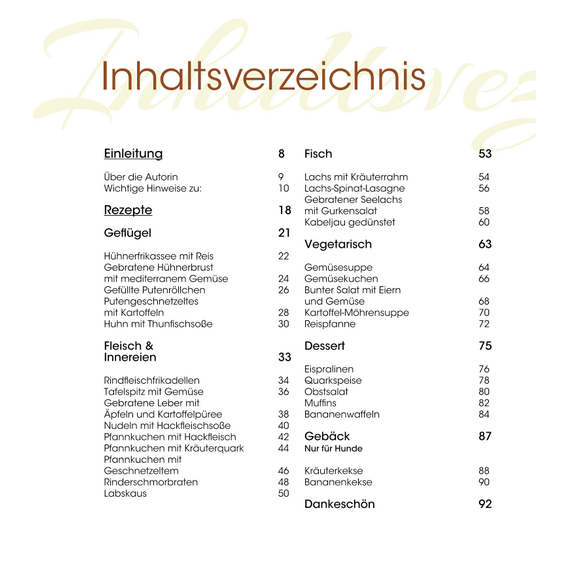 Inhaltsverzeichnis

Einleitung 8

Über die Autorin 9
Wichtige Hinweise zu: 10

Rezepte 18

Geflügel 21

Hühnerfrikassee mit Reis 22
Gebratene Hühnerbrust mit mediterranem Gemüse 24
Gefüllte Putenröllchen 26
Putengeschnetzeltes mit Kartoffeln 28
Huhn mit Thunfischsoße 30

Fleisch & Innereien 33

Rindfleischfrikadellen 34
Tafelspitz mit Gemüse 36
Gebratene Leber mit Äpfeln und Kartoffelpüree 38
Nudeln mit Hackfleischsoße 40
Pfannkuchen mit Hackfleisch 42
Pfannkuchen mit Kräuterquark 44
Pfannkuchen mit Geschnetzeltem 46
Rinderschmorbraten 48
Labskaus 50

Fisch 53

Lachs mit Kräuterrahm 54
Lachs-Spinat-Lasagne 56
Gebratener Seelachs mit Gurkensalat 58
Kabeljau gedünstet 60

Vegetarisch 63

Gemüsesuppe 64
Gemüsekuchen 66
Bunter Salat mit Eiern und Gemüse 68
Kartoffel-Möhrensuppe 70
Reispfanne 72

Dessert 75

Eispralinen 76
Quarkspeise 78
Obstsalat 80
Muffins 82
Bananenwaffeln 84

Gebäck 87
Nur für Hunde

Kräuterkekse 88
Bananenkekse 90

Dankeschön 92